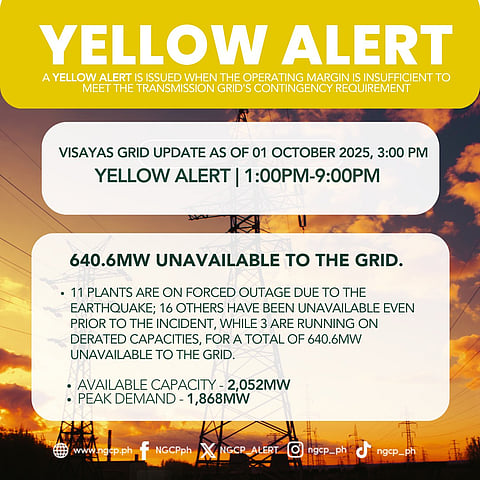 YELLOW ALERT

A YELLOW ALERT IS ISSUED WHEN THE OPERATING MARGIN IS INSUFFICIENT TO MEET THE TRANSMISSION GRID'S CONTINGENCY REQUIREMENT

VISAYAS GRID UPDATE AS OF 01 OCTOBER 2025, 3:00 PM

YELLOW ALERT | 1:00PM-9:00PM

640.6MW UNAVAILABLE TO THE GRID.

• 11 PLANTS ARE ON FORCED OUTAGE DUE TO THE EARTHQUAKE; 16 OTHERS HAVE BEEN UNAVAILABLE EVEN PRIOR TO THE INCIDENT, WHILE 3 ARE RUNNING ON DERATED CAPACITIES, FOR A TOTAL OF 640.6MW UNAVAILABLE TO THE GRID.

• AVAILABLE CAPACITY - 2,052MW
• PEAK DEMAND - 1,868MW

www.ngcp.ph NGCPph NGCP_ALERT ngcp_ph ngcp_ph